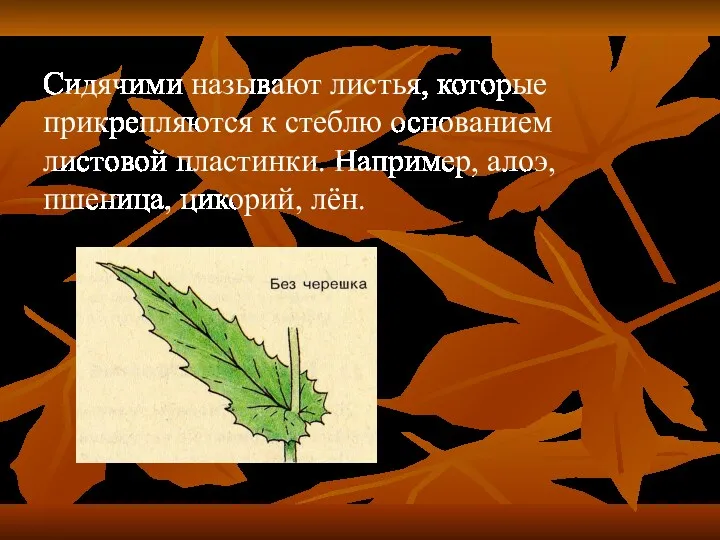 Сидячими называют листья, которые прикрепляются к стеблю основанием листовой пластинки. Например, алоэ, пшеница, цикорий, лён.

Без черешка